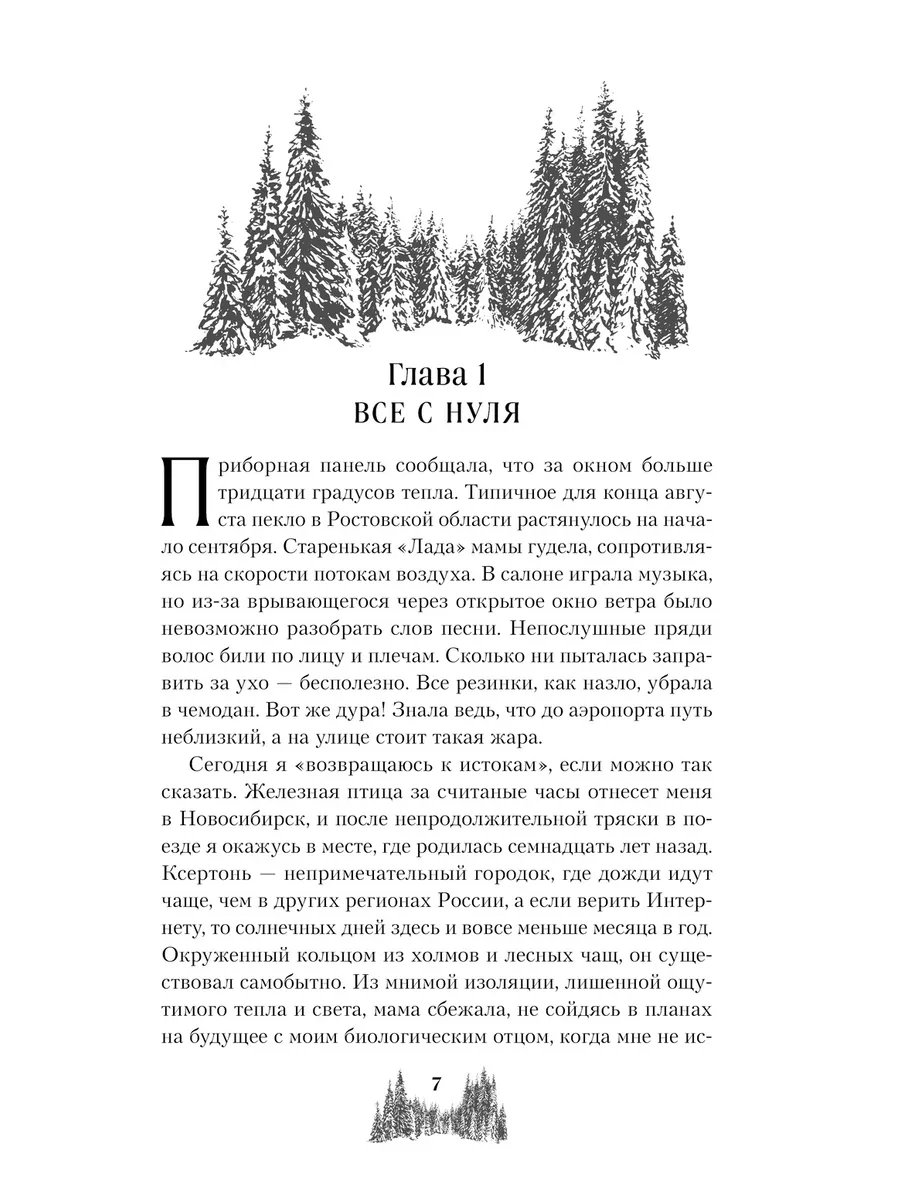 Глава 1
ВСЕ С НУЛЯ

Приборная панель сообщала, что за окном больше тридцати градусов тепла. Типичное для конца августа пекло в Ростовской области растянулось на начало сентября. Старенькая «Лада» мамы гудела, сопротивляясь на скорости потокам воздуха. В салоне играла музыка, но из-за врывающегося через открытое окно ветра было невозможно разобрать слов песни. Непослушные пряди волос били по лицу и плечам. Сколько ни пыталась заправить за ухо — бесполезно. Все резинки, как назло, убрала в чемодан. Вот же дура! Знала ведь, что до аэропорта путь неблизкий, а на улице стоит такая жара.

Сегодня я «возвращаюсь к истокам», если можно так сказать. Железная птица за считаные часы отнесет меня в Новосибирск, и после непродолжительной тряски в поезде я окажусь в месте, где родилась семнадцать лет назад. Ксертонь — непримечательный городок, где дожди идут чаще, чем в других регионах России, а если верить Интернету, то солнечных дней здесь и вовсе меньше месяца в год. Окруженный кольцом из холмов и лесных чащ, он существовал самобытно. Из мнимой изоляции, лишенной ощутимого тепла и света, мама сбежала, не сойдясь в планах на будущее с моим биологическим отцом, когда мне не ис-

7